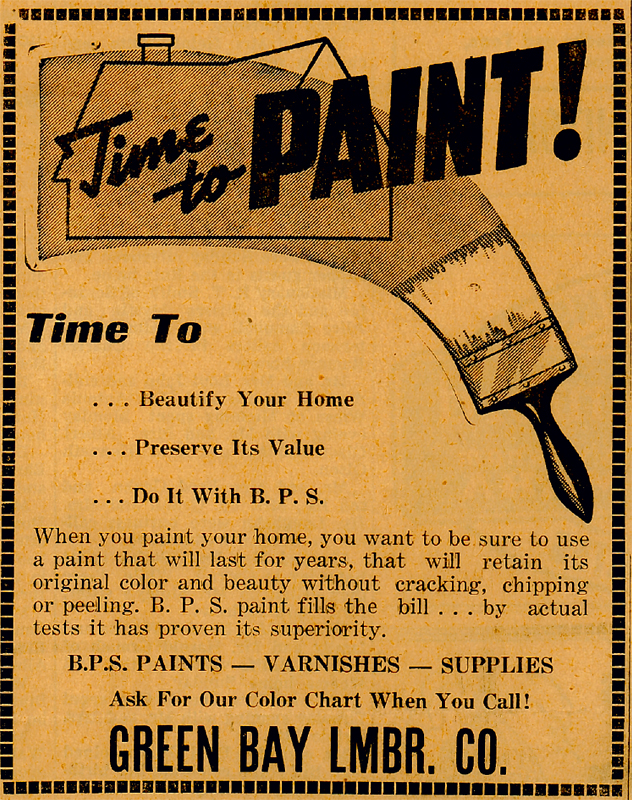 Time to PAINT!

Time To

. . . Beautify Your Home

. . . Preserve Its Value

. . . Do It With B. P. S.

When you paint your home, you want to be sure to use a paint that will last for years, that will retain its original color and beauty without cracking, chipping or peeling. B. P. S. paint fills the bill . . . by actual tests it has proven its superiority.

B.P.S. PAINTS — VARNISHES — SUPPLIES

Ask For Our Color Chart When You Call!

GREEN BAY LMBR. CO.